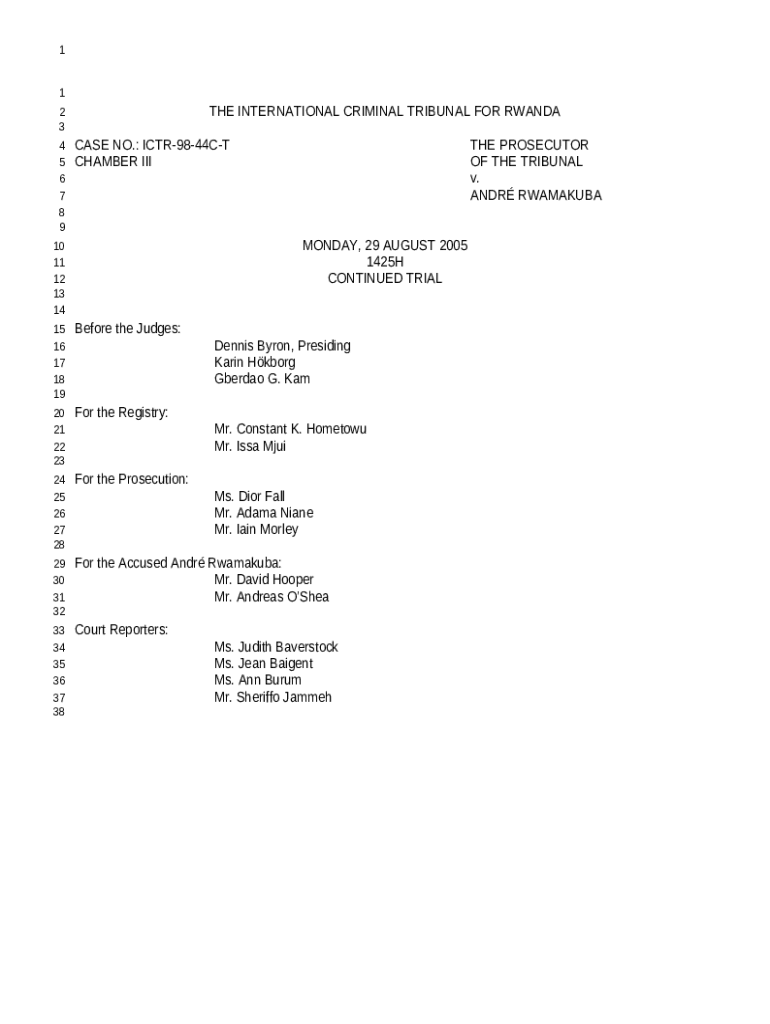 1

1
2 THE INTERNATIONAL CRIMINAL TRIBUNAL FOR RWANDA
3
4 CASE NO.: ICTR-98-44C-T THE PROSECUTOR
5 CHAMBER III OF THE TRIBUNAL
6 v.
7 ANDRÉ RWAMAKUBA
8
9
10 MONDAY, 29 AUGUST 2005
11 1425H
12 CONTINUED TRIAL
13
14
15 Before the Judges:
16 Dennis Byron, Presiding
17 Karin Hökborg
18 Gberdao G. Kam
19
20 For the Registry:
21 Mr. Constant K. Hometowu
22 Mr. Issa Mjui
23
24 For the Prosecution:
25 Ms. Dior Fall
26 Mr. Adama Niane
27 Mr. Iain Morley
28
29 For the Accused André Rwamakuba:
30 Mr. David Hooper
31 Mr. Andreas O'Shea
32
33 Court Reporters:
34 Ms. Judith Baverstock
35 Ms. Jean Baigent
36 Ms. Ann Burum
37 Mr. Sheriffo Jammeh
38